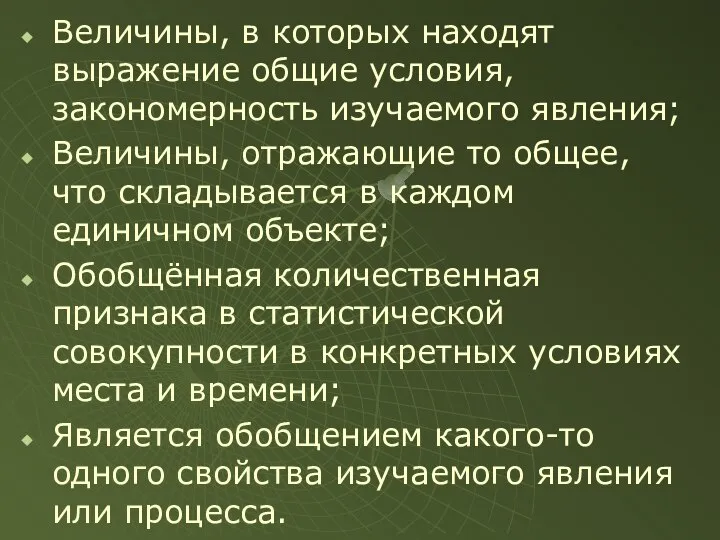 Величины, в которых находят выражение общие условия, закономерность изучаемого явления;

Величины, отражающие то общее, что складывается в каждом единичном объекте;

Обобщённая количественная признака в статистической совокупности в конкретных условиях места и времени;

Является обобщением какого-то одного свойства изучаемого явления или процесса.